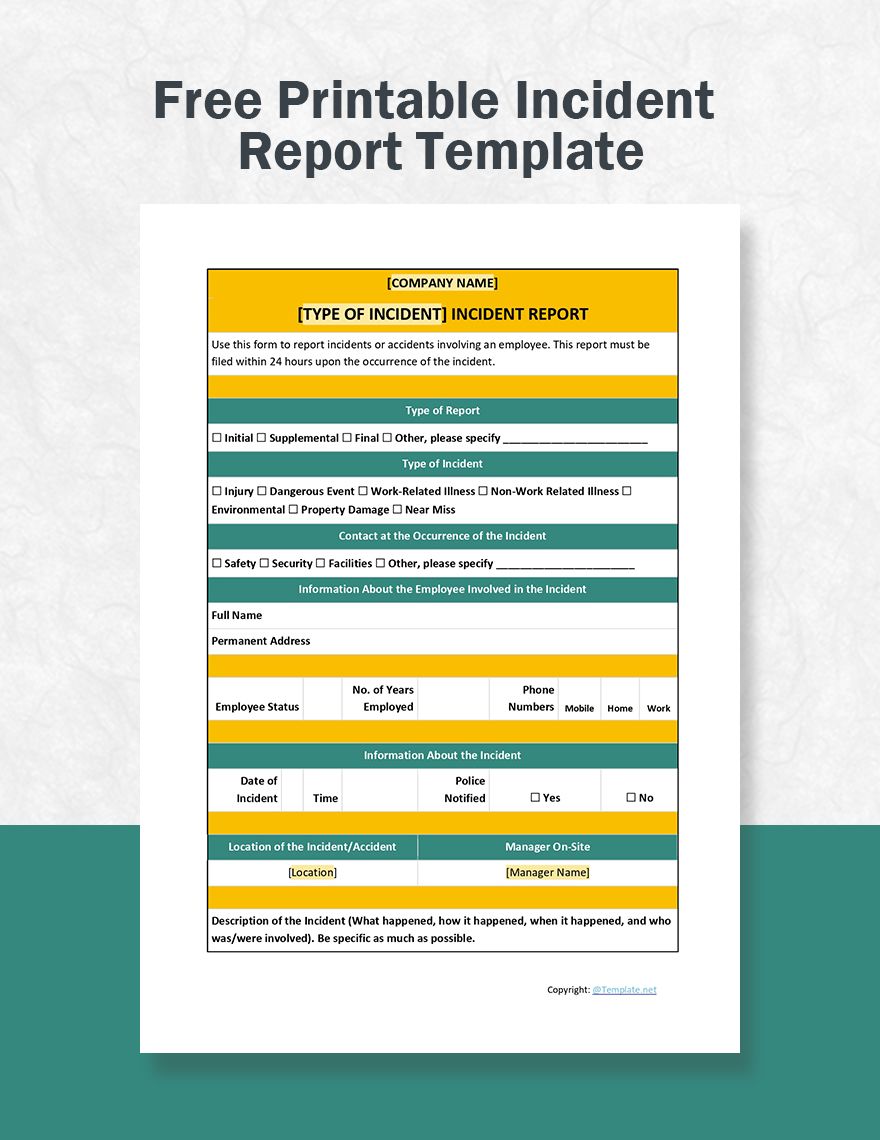 Free Printable Incident Report Template

[COMPANY NAME]

[TYPE OF INCIDENT] INCIDENT REPORT

Use this form to report incidents or accidents involving an employee. This report must be filed within 24 hours upon the occurrence of the incident.

Type of Report

☐ Initial ☐ Supplemental ☐ Final ☐ Other, please specify ______________________

Type of Incident

☐ Injury ☐ Dangerous Event ☐ Work-Related Illness ☐ Non-Work Related Illness ☐ Environmental ☐ Property Damage ☐ Near Miss

Contact at the Occurrence of the Incident

☐ Safety ☐ Security ☐ Facilities ☐ Other, please specify ______________________

Information About the Employee Involved in the Incident

Full Name

Permanent Address

| Employee Status | | No. of Years Employed | | Phone Numbers | Mobile | Home | Work |
|---|---|---|---|---|---|---|---|

Information About the Incident

| Date of Incident | | Time | | Police Notified | ☐ Yes | ☐ No |
|---|---|---|---|---|---|---|

| Location of the Incident/Accident | Manager On-Site |
|---|---|
| [Location] | [Manager Name] |

Description of the Incident (What happened, how it happened, when it happened, and who was/were involved). Be specific as much as possible.

Copyright: @Template.net